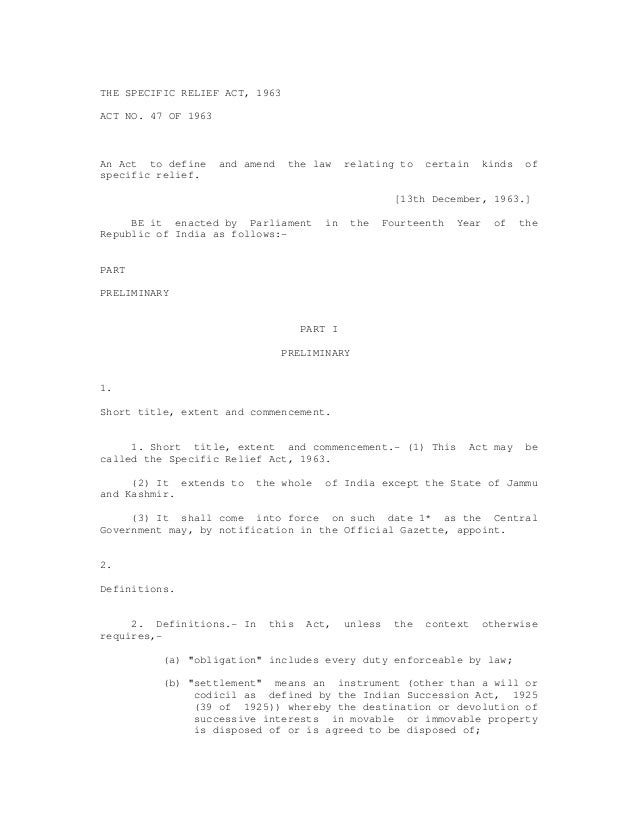 THE SPECIFIC RELIEF ACT, 1963

ACT NO. 47 OF 1963

An Act to define and amend the law relating to certain kinds of specific relief.

[13th December, 1963.]

BE it enacted by Parliament in the Fourteenth Year of the Republic of India as follows:-

PART

PRELIMINARY

PART I

PRELIMINARY

1.

Short title, extent and commencement.

1. Short title, extent and commencement.- (1) This Act may be called the Specific Relief Act, 1963.

(2) It extends to the whole of India except the State of Jammu and Kashmir.

(3) It shall come into force on such date 1* as the Central Government may, by notification in the Official Gazette, appoint.

2.

Definitions.

2. Definitions.- In this Act, unless the context otherwise requires,-

(a) "obligation" includes every duty enforceable by law;

(b) "settlement" means an instrument (other than a will or codicil as defined by the Indian Succession Act, 1925 (39 of 1925)) whereby the destination or devolution of successive interests in movable or immovable property is disposed of or is agreed to be disposed of;